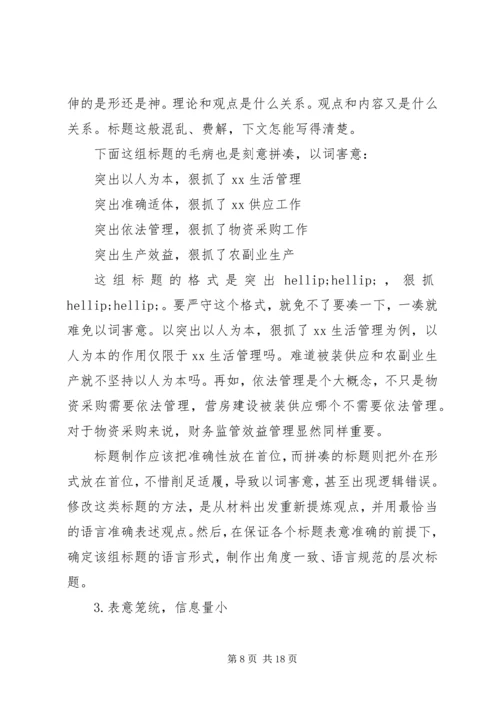 伸的是形还是神。理论和观点是什么关系。观点和内容又是什么关系。标题这般混乱、费解，下文怎能写得清楚。

下面这组标题的毛病也是刻意拼凑，以词害意：

突出以人为本，狠抓了 xx 生活管理

突出准确适体，狠抓了 xx 供应工作

突出依法管理，狠抓了物资采购工作

突出生产效益，狠抓了农副业生产

这组标题的格式是突出 hellip;hellip;，狠抓 hellip;hellip;。要严守这个格式，就免不了要凑一下，一凑就难免以词害意。以突出以人为本，狠抓了 xx 生活管理为例，以人为本的作用仅限于 xx 生活管理吗。难道被装供应和农副业生产就不坚持以人为本吗。再如，依法管理是个大概念，不只是物资采购需要依法管理，营房建设被装供应哪个不需要依法管理。对于物资采购来说，财务监管效益管理显然同样重要。

标题制作应该把准确性放在首位，而拼凑的标题则把外在形式放在首位，不惜削足适履，导致以词害意，甚至出现逻辑错误。修改这类标题的方法，是从材料出发重新提炼观点，并用最恰当的语言准确表述观点。然后，在保证各个标题表意准确的前提下，确定该组标题的语言形式，制作出角度一致、语言规范的层次标题。

3.表意笼统，信息量小

第 8 页 共 18 页